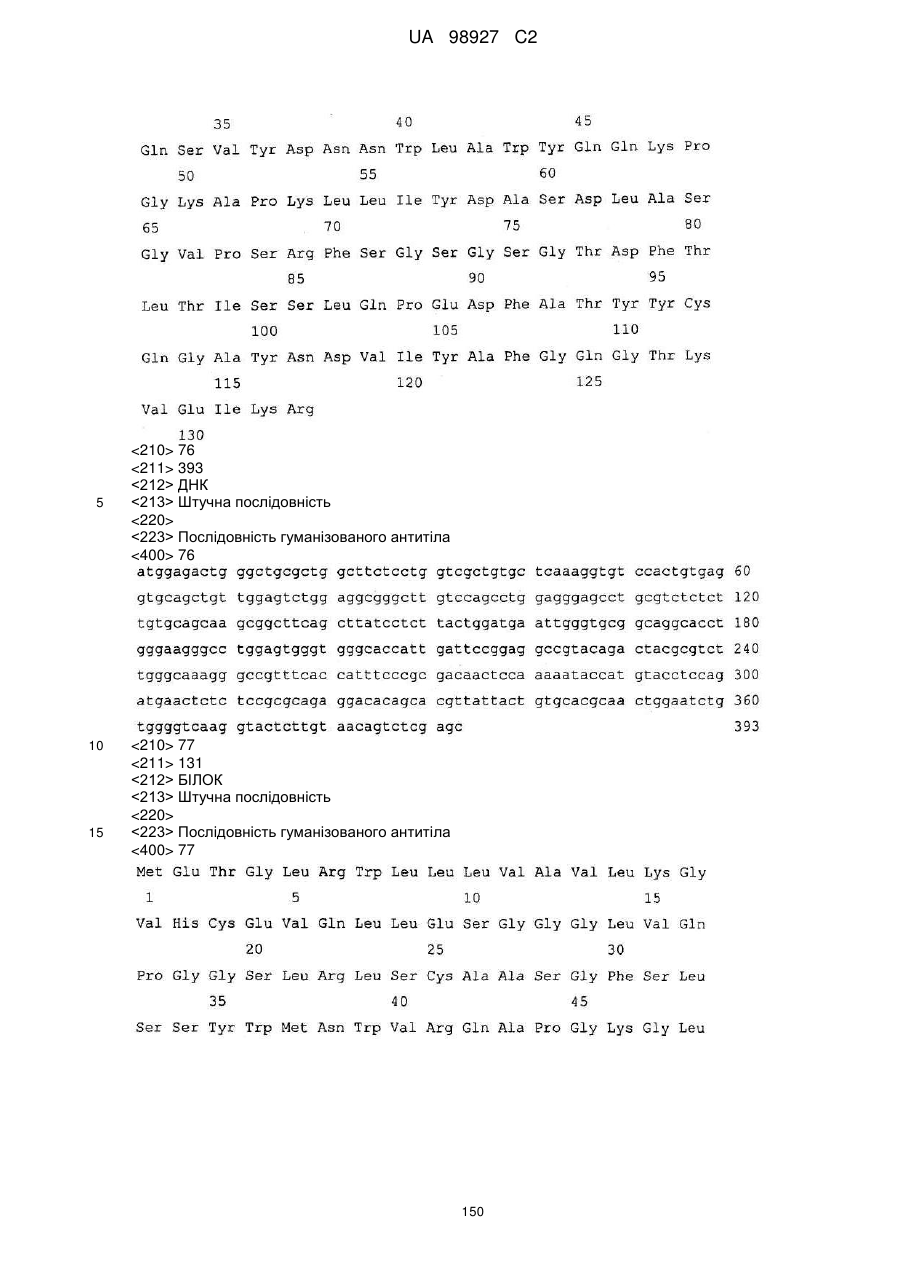 UA 98927 C2

35 40 45

Gln Ser Val Tyr Asp Asn Asn Trp Leu Ala Trp Tyr Gln Gln Lys Pro

50 55 60

Gly Lys Ala Pro Lys Leu Leu Ile Tyr Asp Ala Ser Asp Leu Ala Ser

65 70 75 80

Gly Val Pro Ser Arg Phe Ser Gly Ser Gly Ser Gly Thr Asp Phe Thr

85 90 95

Leu Thr Ile Ser Ser Leu Gln Pro Glu Asp Phe Ala Thr Tyr Tyr Cys

100 105 110

Gln Gly Ala Tyr Asn Asp Val Ile Tyr Ala Phe Gly Gln Gly Thr Lys

115 120 125

Val Glu Ile Lys Arg

130

<210> 76
<211> 393
<212> ДНК
5 <213> Штучна послідовність
<220>
<223> Послідовність гуманізованого антитіла
<400> 76

atggagactg ggctgcgctg gcttctcctg gtcgctgtgc tcaaaggtgt ccactgtgag 60
gtgcagctgt tggagtctgg aggcgggctt gtccagcctg gagggagcct gcgtctctct 120
tgtgcagcaa gcggcttcag cttatcctct tactggatga attgggtgcg gcaggcacct 180
gggaagggcc tggagtgggt gggcaccatt gattccggag gccgtacaga ctacgcgtct 240
tgggcaaagg gccgtttcac catttcccgc gacaactcca aaaataccat gtacctccag 300
atgaactctc tccgcgcaga ggacacagca cgttattact gtgcacgcaa ctggaatctg 360
tggggtcaag gtactcttgt aacagtctcg agc 393

10 <210> 77
<211> 131
<212> БІЛОК
<213> Штучна послідовність
<220>
15 <223> Послідовність гуманізованого антитіла
<400> 77

Met Glu Thr Gly Leu Arg Trp Leu Leu Leu Val Ala Val Leu Lys Gly

1 5 10 15

Val His Cys Glu Val Gln Leu Leu Glu Ser Gly Gly Gly Leu Val Gln

20 25 30

Pro Gly Gly Ser Leu Arg Leu Ser Cys Ala Ala Ser Gly Phe Ser Leu

35 40 45

Ser Ser Tyr Trp Met Asn Trp Val Arg Gln Ala Pro Gly Lys Gly Leu

150